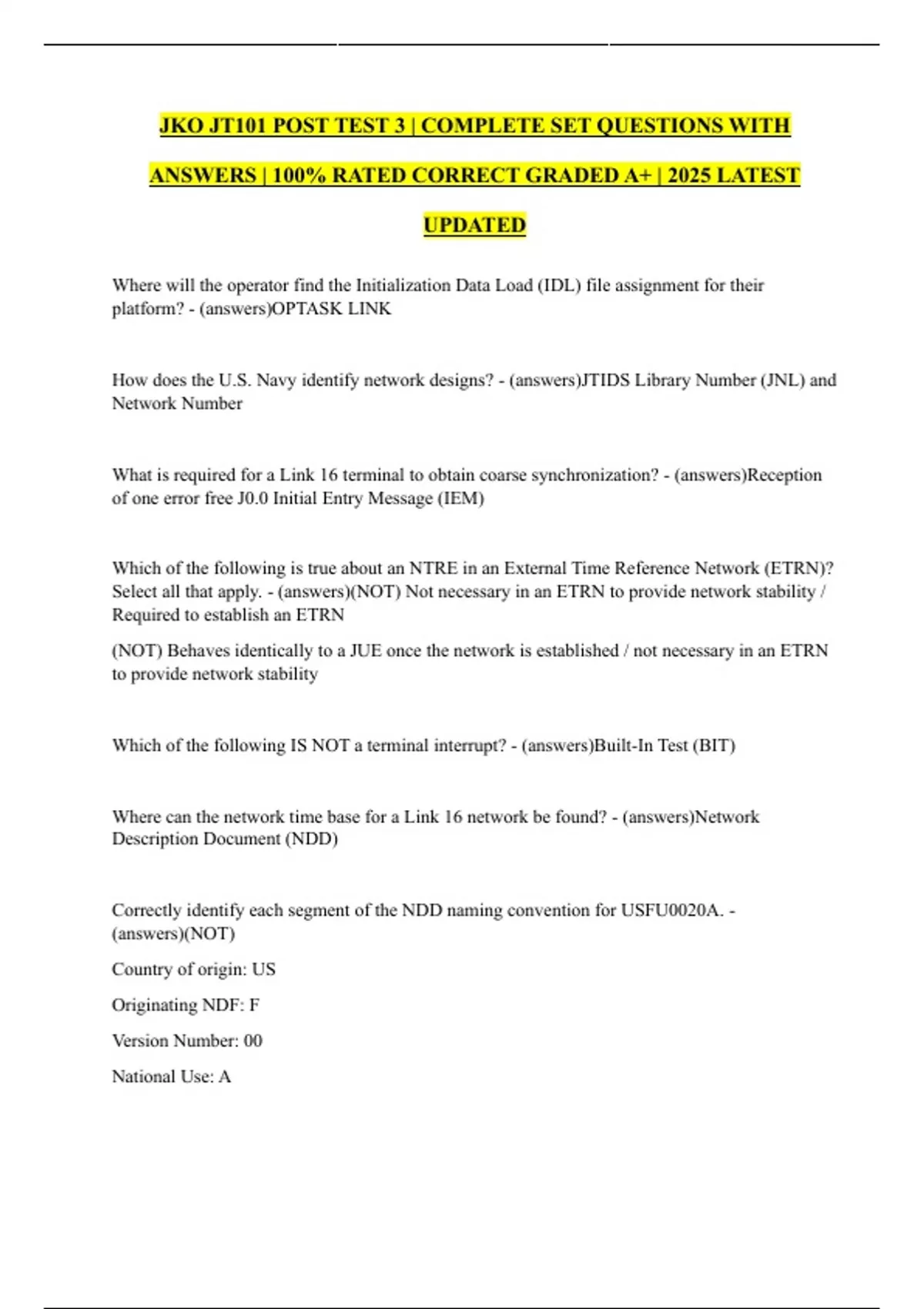 JKO JT101 POST TEST 3 | COMPLETE SET QUESTIONS WITH ANSWERS | 100% RATED CORRECT GRADED A+ | 2025 LATEST UPDATED

Where will the operator find the Initialization Data Load (IDL) file assignment for their platform? - (answers)OPTASK LINK

How does the U.S. Navy identify network designs? - (answers)JTIDS Library Number (JNL) and Network Number

What is required for a Link 16 terminal to obtain coarse synchronization? - (answers)Reception of one error free J0.0 Initial Entry Message (IEM)

Which of the following is true about an NTRE in an External Time Reference Network (ETRN)? Select all that apply. - (answers)(NOT) Not necessary in an ETRN to provide network stability / Required to establish an ETRN

(NOT) Behaves identically to a JUE once the network is established / not necessary in an ETRN to provide network stability

Which of the following IS NOT a terminal interrupt? - (answers)Built-In Test (BIT)

Where can the network time base for a Link 16 network be found? - (answers)Network Description Document (NDD)

Correctly identify each segment of the NDD naming convention for USFU0020A. - (answers)(NOT)

Country of origin: US

Originating NDF: F

Version Number: 00

National Use: A